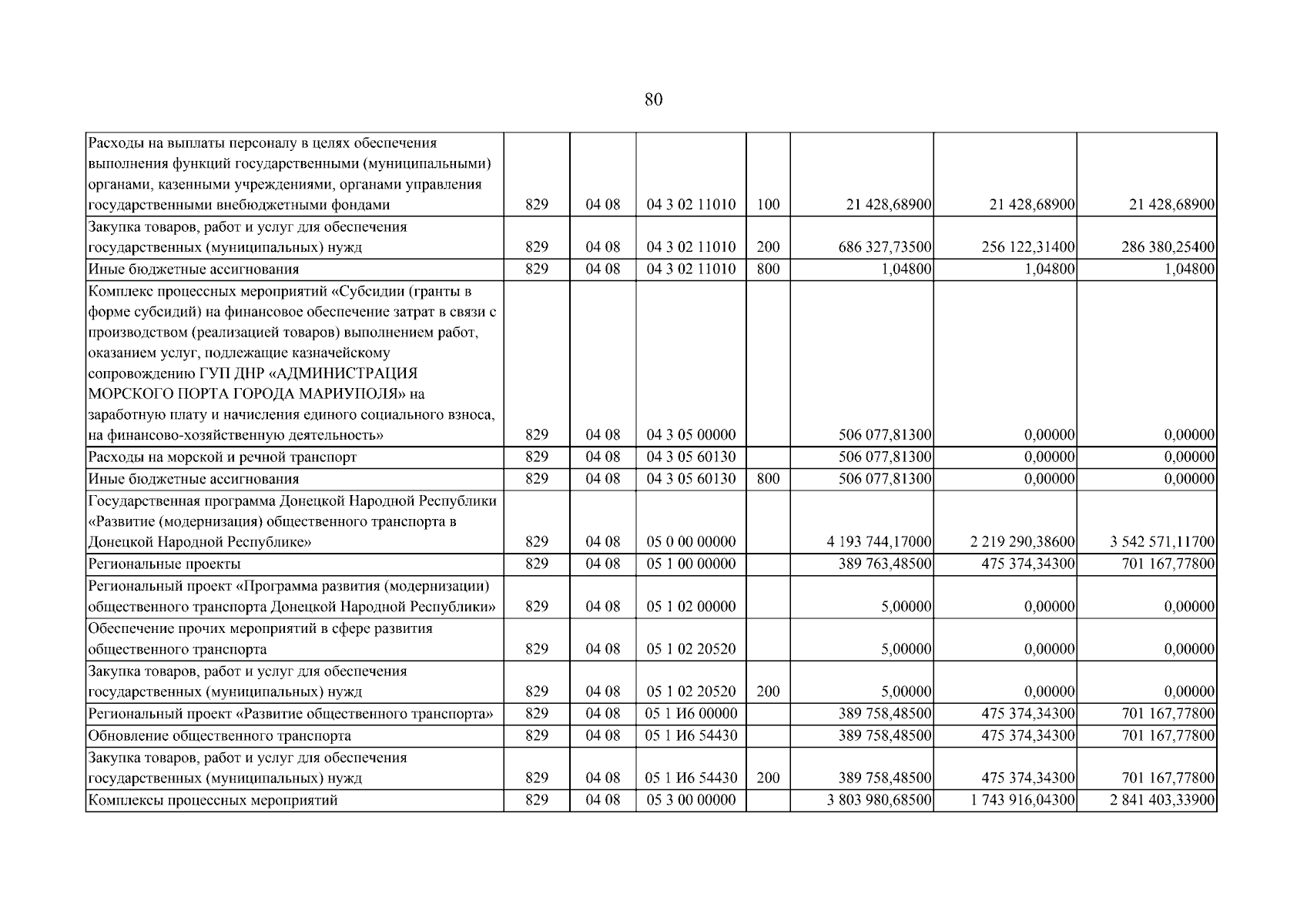 80

| Расходы на выплаты персоналу в целях обеспечения выполнения функций государственными (муниципальными) органами, казенными учреждениями, органами управления государственными внебюджетными фондами | 829 | 04 08 | 04 3 02 11010 | 100 | 21 428,68900 | 21 428,68900 | 21 428,68900 |
|---|---|---|---|---|---|---|---|
| Закупка товаров, работ и услуг для обеспечения государственных (муниципальных) нужд | 829 | 04 08 | 04 3 02 11010 | 200 | 686 327,73500 | 256 122,31400 | 286 380,25400 |
| Иные бюджетные ассигнования | 829 | 04 08 | 04 3 02 11010 | 800 | 1,04800 | 1,04800 | 1,04800 |
| Комплекс процессных мероприятий «Субсидии (гранты в форме субсидий) на финансовое обеспечение затрат в связи с производством (реализацией товаров) выполнением работ, оказанием услуг, подлежащие казначейскому сопровождению ГУП ДНР «АДМИНИСТРАЦИЯ МОРСКОГО ПОРТА ГОРОДА МАРИУПОЛЯ» на заработную плату и начисления единого социального взноса, на финансово-хозяйственную деятельность» | 829 | 04 08 | 04 3 05 00000 | | 506 077,81300 | 0,00000 | 0,00000 |
| Расходы на морской и речной транспорт | 829 | 04 08 | 04 3 05 60130 | | 506 077,81300 | 0,00000 | 0,00000 |
| Иные бюджетные ассигнования | 829 | 04 08 | 04 3 05 60130 | 800 | 506 077,81300 | 0,00000 | 0,00000 |
| Государственная программа Донецкой Народной Республики «Развитие (модернизация) общественного транспорта в Донецкой Народной Республике» | 829 | 04 08 | 05 0 00 00000 | | 4 193 744,17000 | 2 219 290,38600 | 3 542 571,11700 |
| Региональные проекты | 829 | 04 08 | 05 1 00 00000 | | 389 763,48500 | 475 374,34300 | 701 167,77800 |
| Региональный проект «Программа развития (модернизации) общественного транспорта Донецкой Народной Республики» | 829 | 04 08 | 05 1 02 00000 | | 5,00000 | 0,00000 | 0,00000 |
| Обеспечение прочих мероприятий в сфере развития общественного транспорта | 829 | 04 08 | 05 1 02 20520 | | 5,00000 | 0,00000 | 0,00000 |
| Закупка товаров, работ и услуг для обеспечения государственных (муниципальных) нужд | 829 | 04 08 | 05 1 02 20520 | 200 | 5,00000 | 0,00000 | 0,00000 |
| Региональный проект «Развитие общественного транспорта» | 829 | 04 08 | 05 1 И6 00000 | | 389 758,48500 | 475 374,34300 | 701 167,77800 |
| Обновление общественного транспорта | 829 | 04 08 | 05 1 И6 54430 | | 389 758,48500 | 475 374,34300 | 701 167,77800 |
| Закупка товаров, работ и услуг для обеспечения государственных (муниципальных) нужд | 829 | 04 08 | 05 1 И6 54430 | 200 | 389 758,48500 | 475 374,34300 | 701 167,77800 |
| Комплексы процессных мероприятий | 829 | 04 08 | 05 3 00 00000 | | 3 803 980,68500 | 1 743 916,04300 | 2 841 403,33900 |